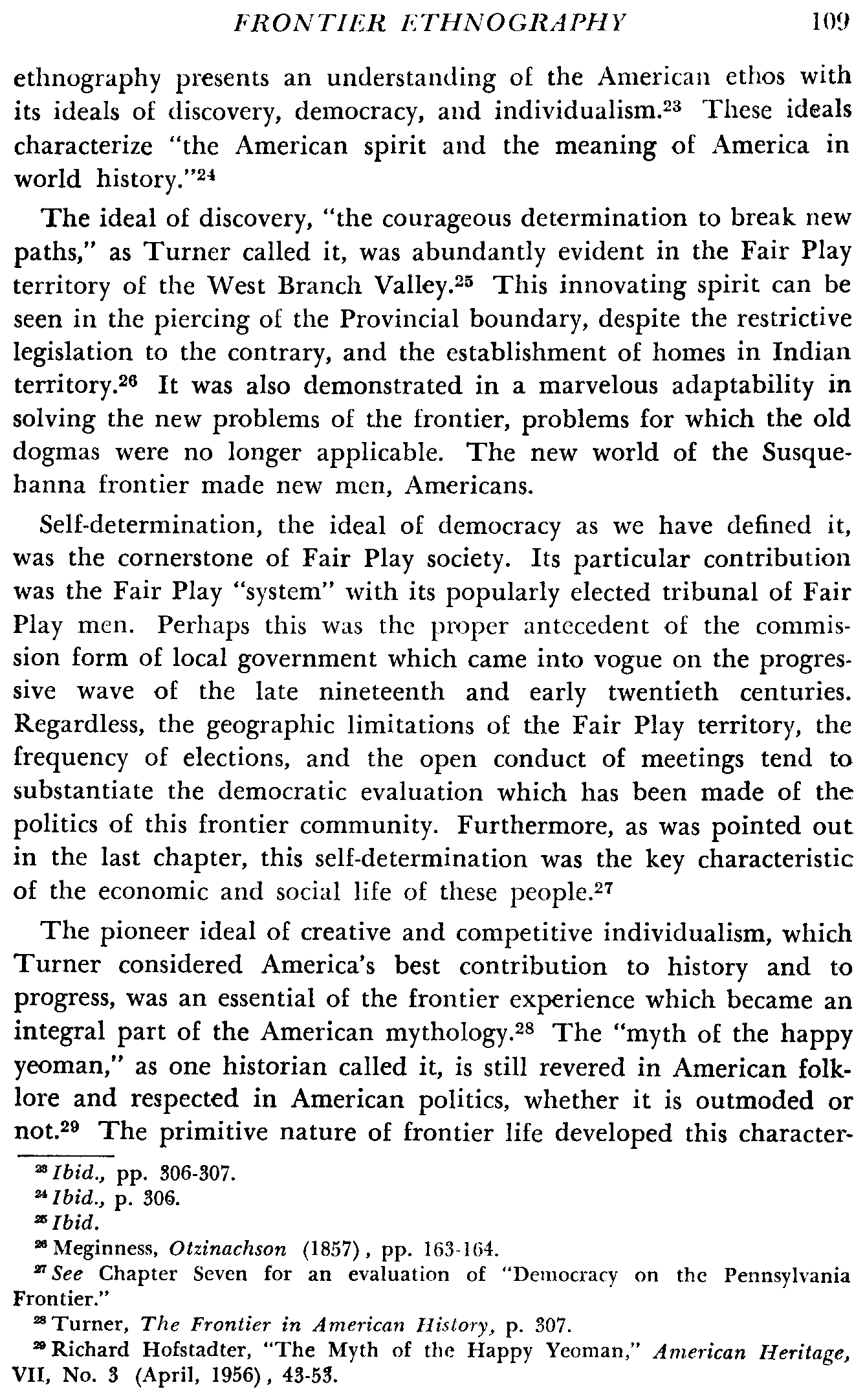 FRONTIER ETHNOGRAPHY 109

ethnography presents an understanding of the American ethos with its ideals of discovery, democracy, and individualism.$^{23}$ These ideals characterize "the American spirit and the meaning of America in world history."$^{24}$

The ideal of discovery, "the courageous determination to break new paths," as Turner called it, was abundantly evident in the Fair Play territory of the West Branch Valley.$^{25}$ This innovating spirit can be seen in the piercing of the Provincial boundary, despite the restrictive legislation to the contrary, and the establishment of homes in Indian territory.$^{26}$ It was also demonstrated in a marvelous adaptability in solving the new problems of the frontier, problems for which the old dogmas were no longer applicable. The new world of the Susquehanna frontier made new men, Americans.

Self-determination, the ideal of democracy as we have defined it, was the cornerstone of Fair Play society. Its particular contribution was the Fair Play "system" with its popularly elected tribunal of Fair Play men. Perhaps this was the proper antecedent of the commission form of local government which came into vogue on the progressive wave of the late nineteenth and early twentieth centuries. Regardless, the geographic limitations of the Fair Play territory, the frequency of elections, and the open conduct of meetings tend to substantiate the democratic evaluation which has been made of the politics of this frontier community. Furthermore, as was pointed out in the last chapter, this self-determination was the key characteristic of the economic and social life of these people.$^{27}$

The pioneer ideal of creative and competitive individualism, which Turner considered America's best contribution to history and to progress, was an essential of the frontier experience which became an integral part of the American mythology.$^{28}$ The "myth of the happy yeoman," as one historian called it, is still revered in American folklore and respected in American politics, whether it is outmoded or not.$^{29}$ The primitive nature of frontier life developed this character-

$^{23}$ Ibid., pp. 306-307.
$^{24}$ Ibid., p. 306.
$^{25}$ Ibid.
$^{26}$ Meginness, Otzinachson (1857), pp. 163-164.
$^{27}$ See Chapter Seven for an evaluation of "Democracy on the Pennsylvania Frontier."
$^{28}$ Turner, The Frontier in American History, p. 307.
$^{29}$ Richard Hofstadter, "The Myth of the Happy Yeoman," American Heritage, VII, No. 3 (April, 1956), 43-53.